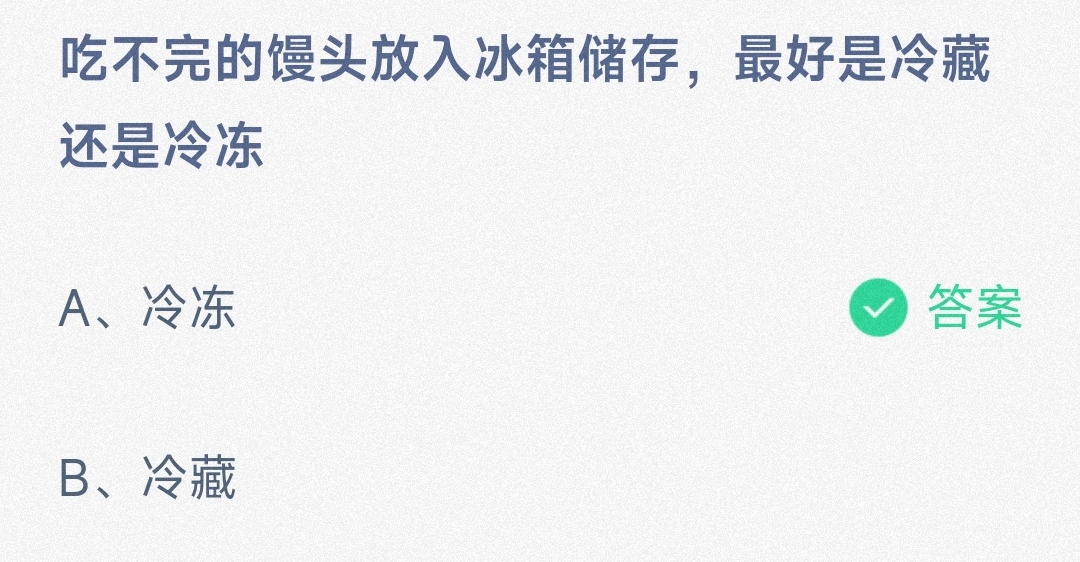 吃不完的馒头放入冰箱储存，最好是冷藏还是冷冻

A、冷冻 答案

B、冷藏